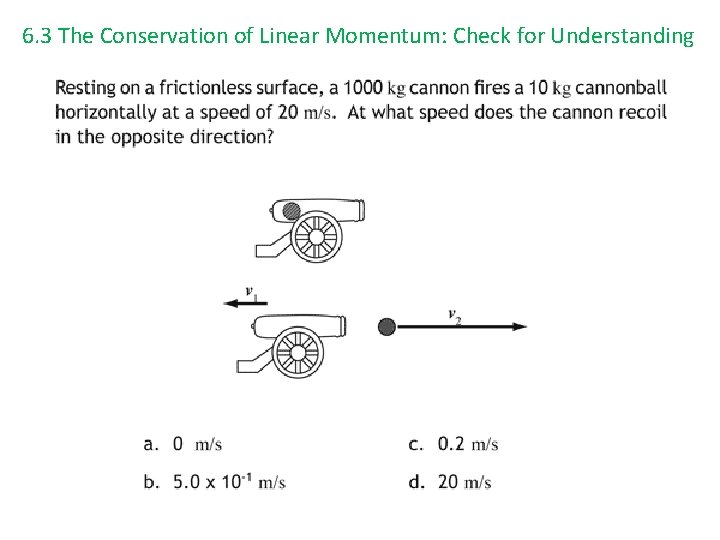 6.3 The Conservation of Linear Momentum: Check for Understanding

Resting on a frictionless surface, a 1000 kg cannon fires a 10 kg cannonball horizontally at a speed of 20 m/s. At what speed does the cannon recoil in the opposite direction?

$v_1$

$v_2$

a. 0 m/s

b. $5.0 \times 10^{-1}$ m/s

c. 0.2 m/s

d. 20 m/s